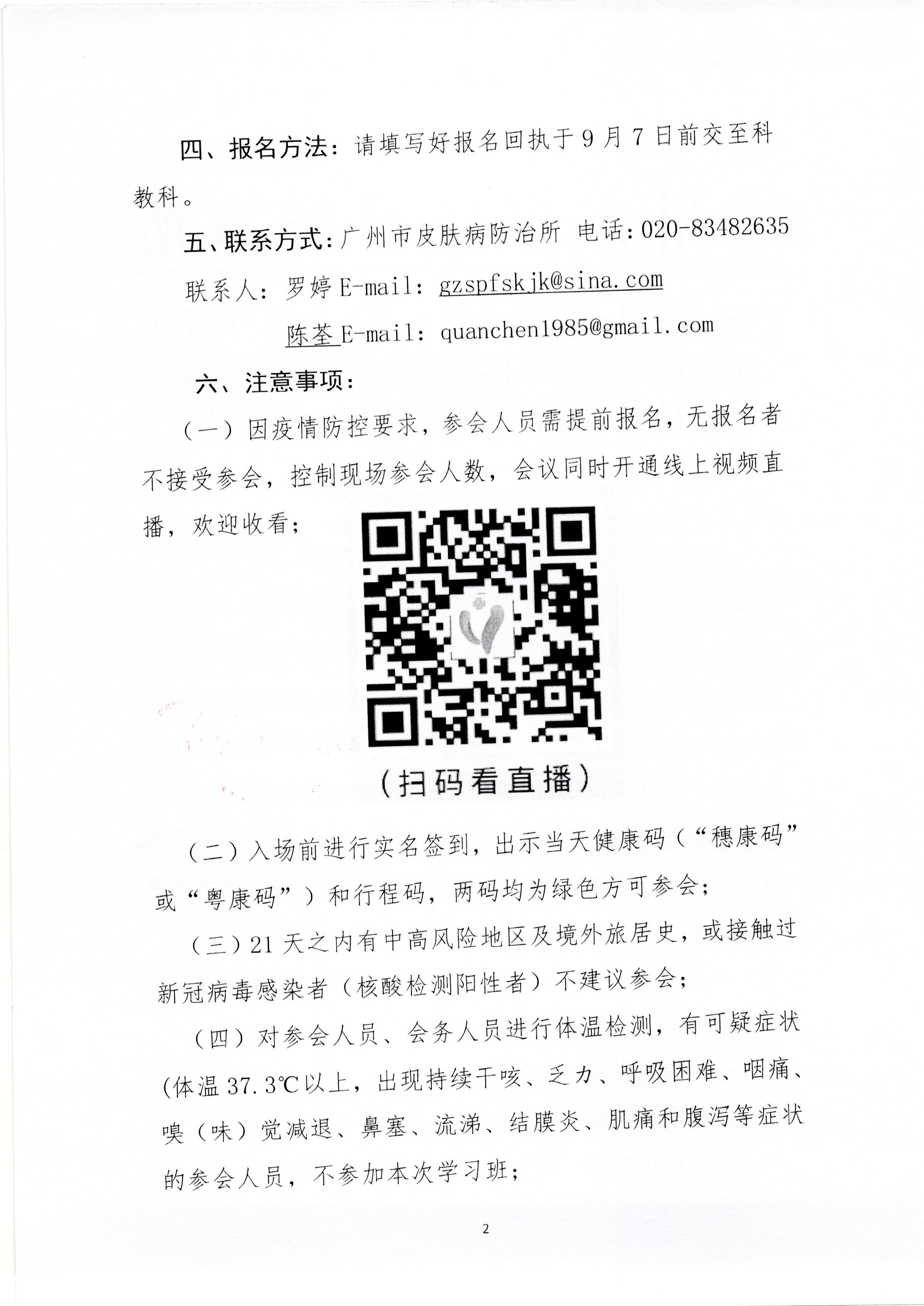 四、报名方法：请填写好报名回执于 9 月 7 日前交至科教科。

五、联系方式：广州市皮肤病防治所 电话：020-83482635

联系人：罗婷 E-mail：gzspfskjk@sina.com

陈荃 E-mail：quanchen1985@gmail.com

六、注意事项：

（一）因疫情防控要求，参会人员需提前报名，无报名者不接受参会，控制现场参会人数，会议同时开通线上视频直播，欢迎收看；

（扫码看直播）

（二）入场前进行实名签到，出示当天健康码（“穗康码”或“粤康码”）和行程码，两码均为绿色方可参会；

（三）21 天之内有中高风险地区及境外旅居史，或接触过新冠病毒感染者（核酸检测阳性者）不建议参会；

（四）对参会人员、会务人员进行体温检测，有可疑症状(体温 37.3℃以上，出现持续干咳、乏力、呼吸困难、咽痛、嗅（味）觉减退、鼻塞、流涕、结膜炎、肌痛和腹泻等症状的参会人员，不参加本次学习班；

2